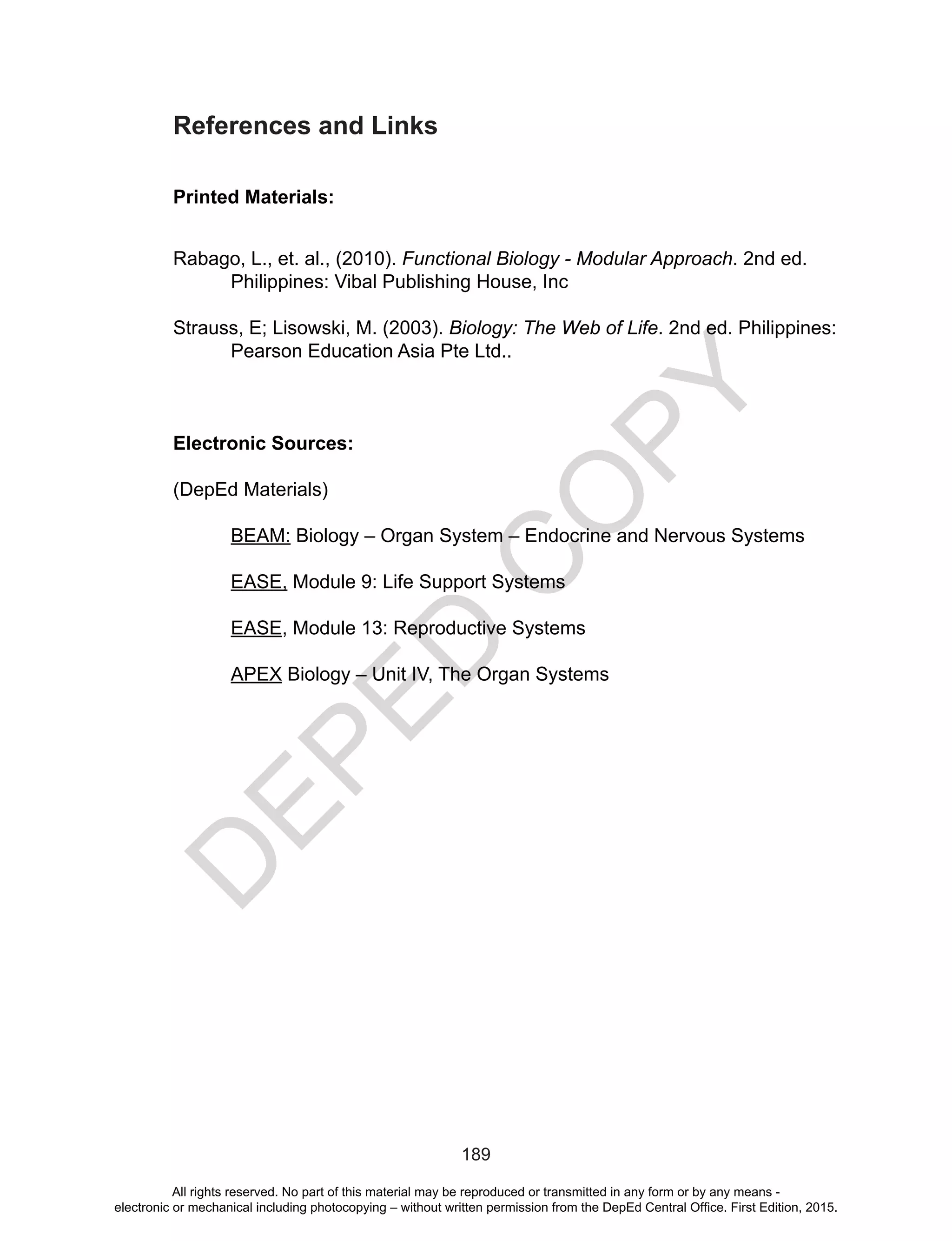 References and Links

Printed Materials:

Rabago, L., et. al., (2010). Functional Biology - Modular Approach. 2nd ed. Philippines: Vibal Publishing House, Inc

Strauss, E; Lisowski, M. (2003). Biology: The Web of Life. 2nd ed. Philippines: Pearson Education Asia Pte Ltd..

Electronic Sources:

(DepEd Materials)

BEAM: Biology – Organ System – Endocrine and Nervous Systems

EASE, Module 9: Life Support Systems

EASE, Module 13: Reproductive Systems

APEX Biology – Unit IV, The Organ Systems

DEPED COPY

189

All rights reserved. No part of this material may be reproduced or transmitted in any form or by any means - electronic or mechanical including photocopying – without written permission from the DepEd Central Office. First Edition, 2015.